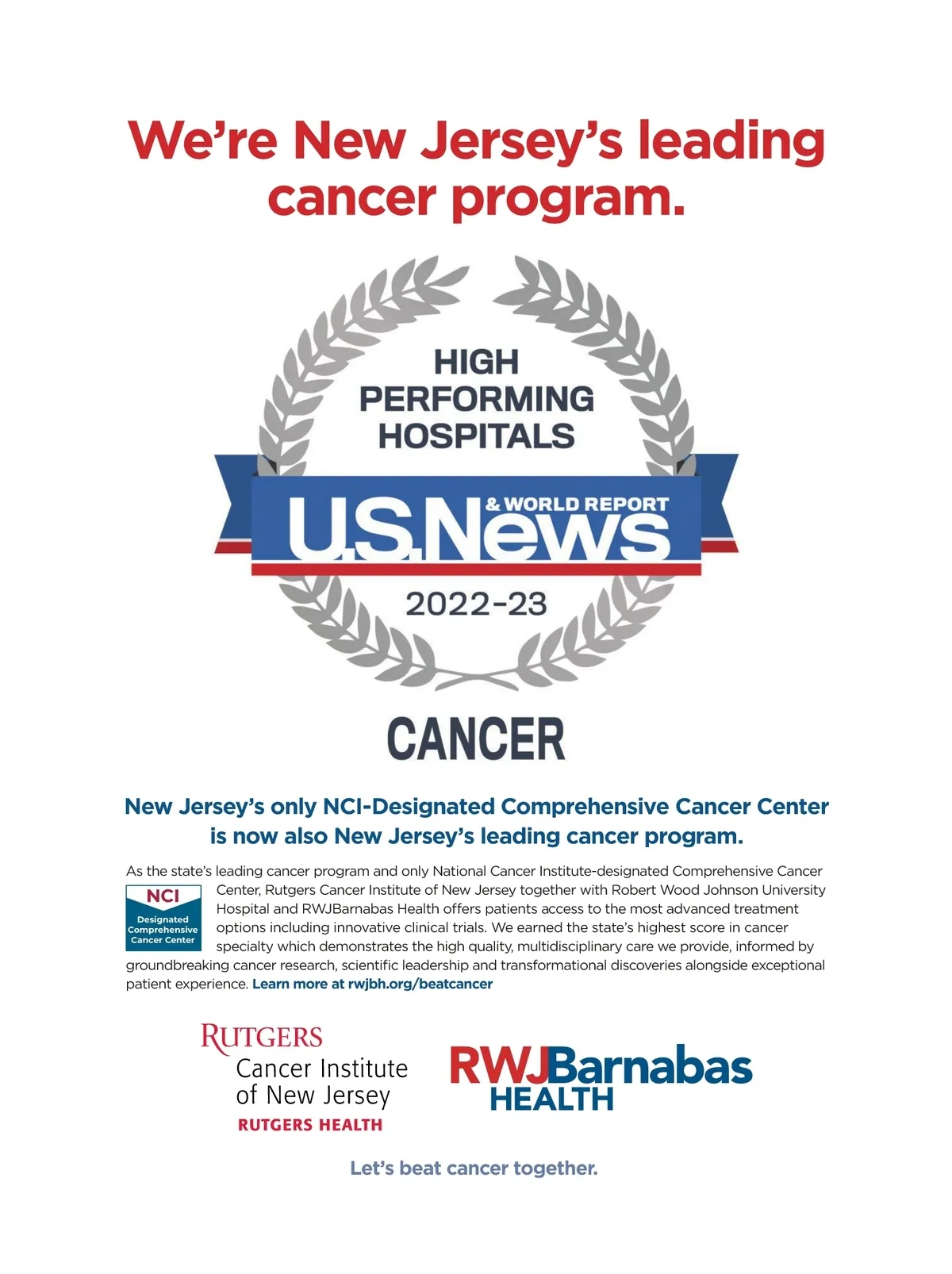 We're New Jersey's leading cancer program.

HIGH PERFORMING HOSPITALS

U.S.News & WORLD REPORT

2022-23

CANCER

New Jersey's only NCI-Designated Comprehensive Cancer Center is now also New Jersey's leading cancer program.

NCI
Designated Comprehensive Cancer Center

As the state's leading cancer program and only National Cancer Institute-designated Comprehensive Cancer Center, Rutgers Cancer Institute of New Jersey together with Robert Wood Johnson University Hospital and RWJBarnabas Health offers patients access to the most advanced treatment options including innovative clinical trials. We earned the state's highest score in cancer specialty which demonstrates the high quality, multidisciplinary care we provide, informed by groundbreaking cancer research, scientific leadership and transformational discoveries alongside exceptional patient experience. Learn more at rwjbh.org/beatcancer

RUTGERS
Cancer Institute of New Jersey
RUTGERS HEALTH

RWJBarnabas HEALTH

Let's beat cancer together.